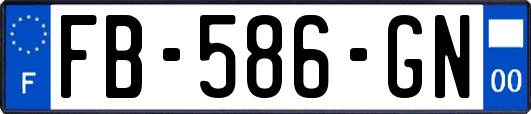 F

FB-586-GN

00